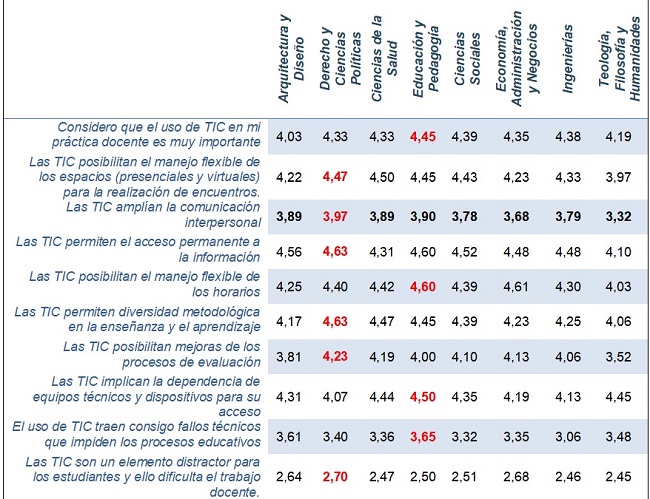 | | Arquitectura y Diseño | Derecho y Ciencias Políticas | Ciencias de la Salud | Educación y Pedagogía | Ciencias Sociales | Economía, Administración y Negocios | Ingenierías | Teología, Filosofía y Humanidades |
|---|---|---|---|---|---|---|---|---|
| Considero que el uso de TIC en mi práctica docente es muy importante | 4,03 | 4,33 | 4,33 | 4,45 | 4,39 | 4,35 | 4,38 | 4,19 |
| Las TIC posibilitan el manejo flexible de los espacios (presenciales y virtuales) para la realización de encuentros. | 4,22 | 4,47 | 4,50 | 4,45 | 4,43 | 4,23 | 4,33 | 3,97 |
| Las TIC amplían la comunicación interpersonal | 3,89 | 3,97 | 3,89 | 3,90 | 3,78 | 3,68 | 3,79 | 3,32 |
| Las TIC permiten el acceso permanente a la información | 4,56 | 4,63 | 4,31 | 4,60 | 4,52 | 4,48 | 4,48 | 4,10 |
| Las TIC posibilitan el manejo flexible de los horarios | 4,25 | 4,40 | 4,42 | 4,60 | 4,39 | 4,61 | 4,30 | 4,03 |
| Las TIC permiten diversidad metodológica en la enseñanza y el aprendizaje | 4,17 | 4,63 | 4,47 | 4,45 | 4,39 | 4,23 | 4,25 | 4,06 |
| Las TIC posibilitan mejoras de los procesos de evaluación | 3,81 | 4,23 | 4,19 | 4,00 | 4,10 | 4,13 | 4,06 | 3,52 |
| Las TIC implican la dependencia de equipos técnicos y dispositivos para su acceso | 4,31 | 4,07 | 4,44 | 4,50 | 4,35 | 4,19 | 4,13 | 4,45 |
| El uso de TIC traen consigo fallos técnicos que impiden los procesos educativos | 3,61 | 3,40 | 3,36 | 3,65 | 3,32 | 3,35 | 3,06 | 3,48 |
| Las TIC son un elemento distractor para los estudiantes y ello dificulta el trabajo docente. | 2,64 | 2,70 | 2,47 | 2,50 | 2,51 | 2,68 | 2,46 | 2,45 |